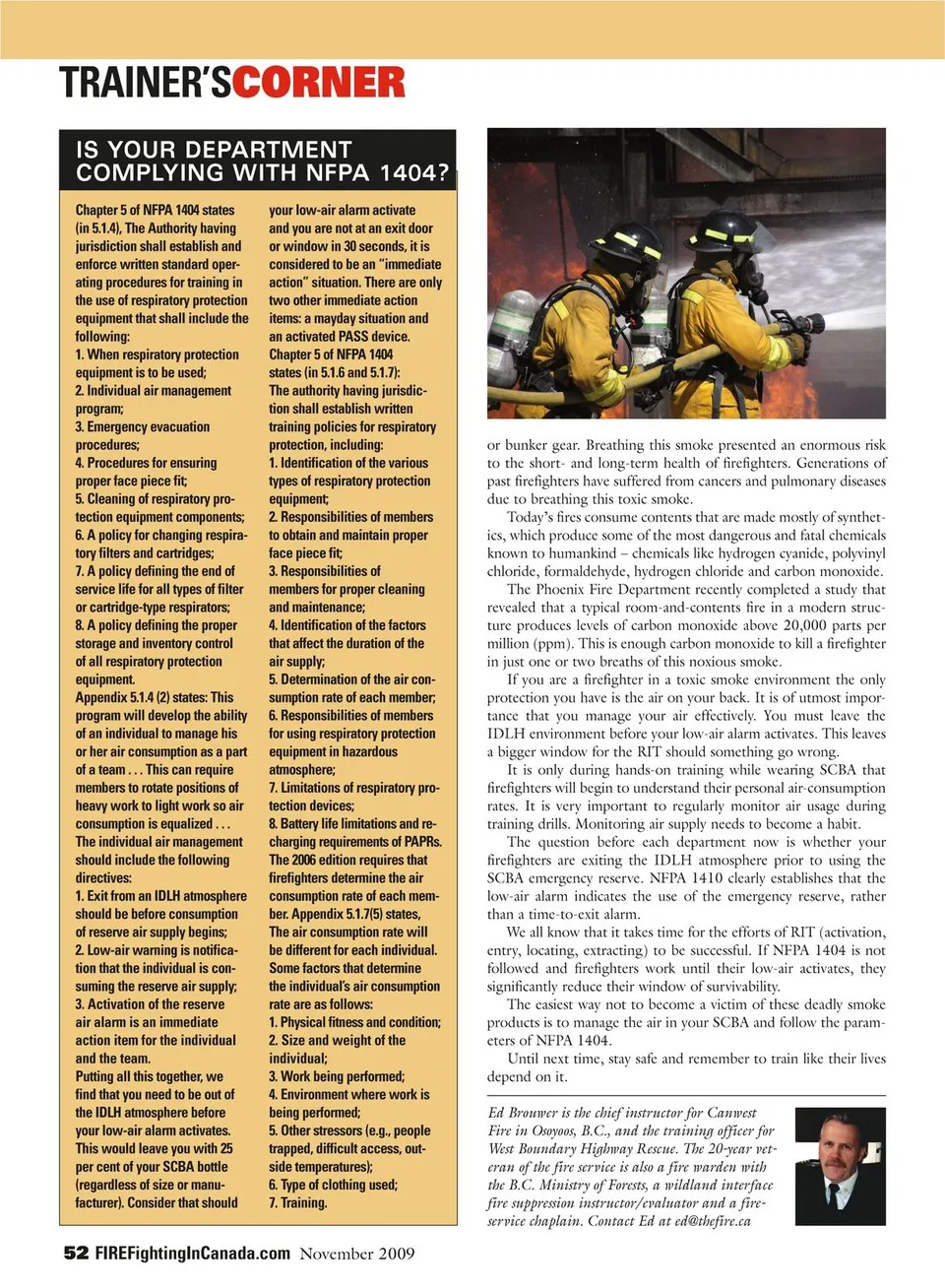 TRAINER'SCORNER

IS YOUR DEPARTMENT COMPLYING WITH NFPA 1404?

Chapter 5 of NFPA 1404 states (in 5.1.4), The Authority having jurisdiction shall establish and enforce written standard operating procedures for training in the use of respiratory protection equipment that shall include the following:
1. When respiratory protection equipment is to be used;
2. Individual air management program;
3. Emergency evacuation procedures;
4. Procedures for ensuring proper face piece fit;
5. Cleaning of respiratory protection equipment components;
6. A policy for changing respiratory filters and cartridges;
7. A policy defining the end of service life for all types of filter or cartridge-type respirators;
8. A policy defining the proper storage and inventory control of all respiratory protection equipment.
Appendix 5.1.4 (2) states: This program will develop the ability of an individual to manage his or her air consumption as a part of a team . . . This can require members to rotate positions of heavy work to light work so air consumption is equalized . . .
The individual air management should include the following directives:
1. Exit from an IDLH atmosphere should be before consumption of reserve air supply begins;
2. Low-air warning is notification that the individual is consuming the reserve air supply;
3. Activation of the reserve air alarm is an immediate action item for the individual and the team.
Putting all this together, we find that you need to be out of the IDLH atmosphere before your low-air alarm activates. This would leave you with 25 per cent of your SCBA bottle (regardless of size or manufacturer). Consider that should your low-air alarm activate and you are not at an exit door or window in 30 seconds, it is considered to be an "immediate action" situation. There are only two other immediate action items: a mayday situation and an activated PASS device.
Chapter 5 of NFPA 1404 states (in 5.1.6 and 5.1.7): The authority having jurisdiction shall establish written training policies for respiratory protection, including:
1. Identification of the various types of respiratory protection equipment;
2. Responsibilities of members to obtain and maintain proper face piece fit;
3. Responsibilities of members for proper cleaning and maintenance;
4. Identification of the factors that affect the duration of the air supply;
5. Determination of the air consumption rate of each member;
6. Responsibilities of members for using respiratory protection equipment in hazardous atmosphere;
7. Limitations of respiratory protection devices;
8. Battery life limitations and recharging requirements of PAPRs.
The 2006 edition requires that firefighters determine the air consumption rate of each member. Appendix 5.1.7(5) states, The air consumption rate will be different for each individual. Some factors that determine the individual's air consumption rate are as follows:
1. Physical fitness and condition;
2. Size and weight of the individual;
3. Work being performed;
4. Environment where work is being performed;
5. Other stressors (e.g., people trapped, difficult access, outside temperatures);
6. Type of clothing used;
7. Training.

or bunker gear. Breathing this smoke presented an enormous risk to the short- and long-term health of firefighters. Generations of past firefighters have suffered from cancers and pulmonary diseases due to breathing this toxic smoke.

Today's fires consume contents that are made mostly of synthetics, which produce some of the most dangerous and fatal chemicals known to humankind – chemicals like hydrogen cyanide, polyvinyl chloride, formaldehyde, hydrogen chloride and carbon monoxide.

The Phoenix Fire Department recently completed a study that revealed that a typical room-and-contents fire in a modern structure produces levels of carbon monoxide above 20,000 parts per million (ppm). This is enough carbon monoxide to kill a firefighter in just one or two breaths of this noxious smoke.

If you are a firefighter in a toxic smoke environment the only protection you have is the air on your back. It is of utmost importance that you manage your air effectively. You must leave the IDLH environment before your low-air alarm activates. This leaves a bigger window for the RIT should something go wrong.

It is only during hands-on training while wearing SCBA that firefighters will begin to understand their personal air-consumption rates. It is very important to regularly monitor air usage during training drills. Monitoring air supply needs to become a habit.

The question before each department now is whether your firefighters are exiting the IDLH atmosphere prior to using the SCBA emergency reserve. NFPA 1410 clearly establishes that the low-air alarm indicates the use of the emergency reserve, rather than a time-to-exit alarm.

We all know that it takes time for the efforts of RIT (activation, entry, locating, extracting) to be successful. If NFPA 1404 is not followed and firefighters work until their low-air activates, they significantly reduce their window of survivability.

The easiest way not to become a victim of these deadly smoke products is to manage the air in your SCBA and follow the parameters of NFPA 1404.

Until next time, stay safe and remember to train like their lives depend on it.

Ed Brouwer is the chief instructor for Canwest Fire in Osoyoos, B.C., and the training officer for West Boundary Highway Rescue. The 20-year veteran of the fire service is also a fire warden with the B.C. Ministry of Forests, a wildland interface fire suppression instructor/evaluator and a fire-service chaplain. Contact Ed at ed@thefire.ca

52 FIREFightingInCanada.com November 2009